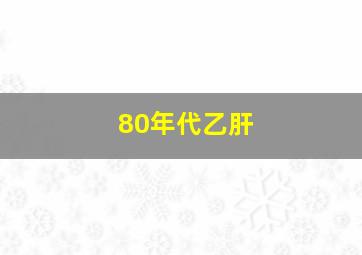 80年代乙肝